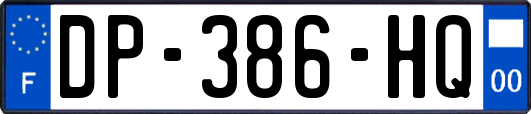 F
DP-386-HQ
00